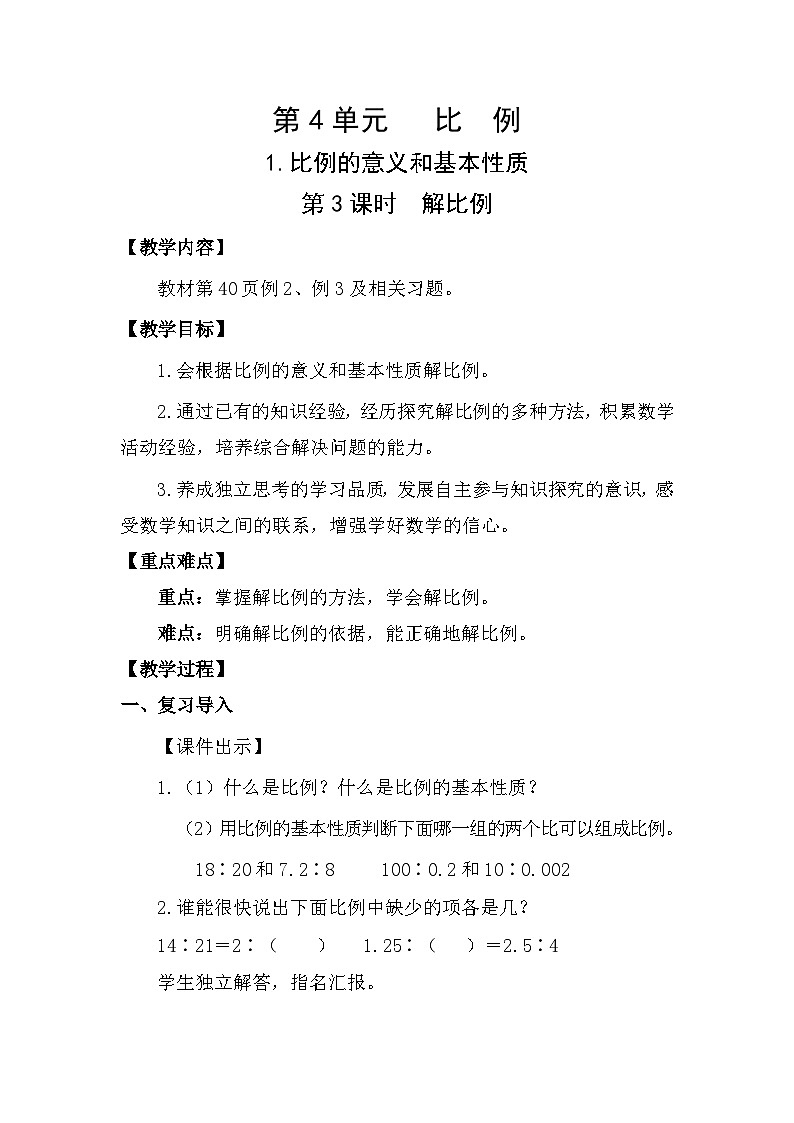 第4单元　比　例

1.比例的意义和基本性质

第3课时　解比例

【教学内容】

教材第40页例2、例3及相关习题。

【教学目标】

1.会根据比例的意义和基本性质解比例。

2.通过已有的知识经验，经历探究解比例的多种方法，积累数学活动经验，培养综合解决问题的能力。

3.养成独立思考的学习品质，发展自主参与知识探究的意识，感受数学知识之间的联系，增强学好数学的信心。

【重点难点】

重点：掌握解比例的方法，学会解比例。

难点：明确解比例的依据，能正确地解比例。

【教学过程】

一、复习导入

【课件出示】

1.（1）什么是比例？什么是比例的基本性质？

（2）用比例的基本性质判断下面哪一组的两个比可以组成比例。

18∶20和7.2∶8　　100∶0.2和10∶0.002

2.谁能很快说出下面比例中缺少的项各是几？

14∶21＝2∶（　　）　　1.25∶（　　）＝2.5∶4

学生独立解答，指名汇报。